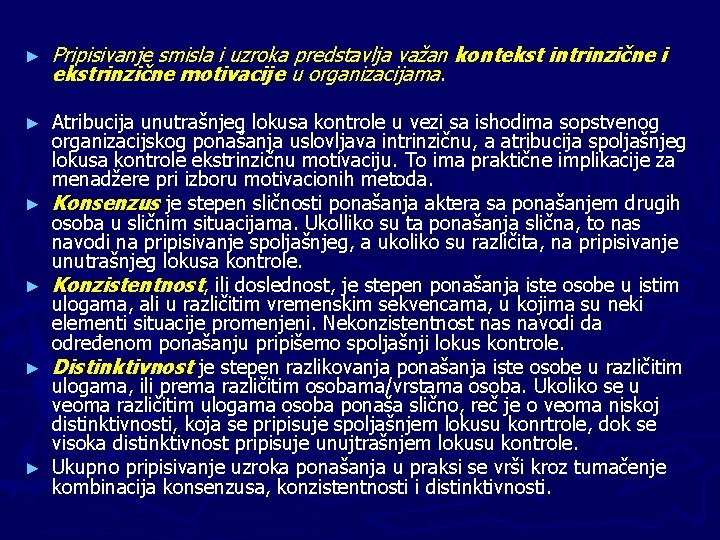 ► Pripisivanje smisla i uzroka predstavlja važan kontekst intrinzične i ekstrinzične motivacije u organizacijama.

► Atribucija unutrašnjeg lokusa kontrole u vezi sa ishodima sopstvenog organizacijskog ponašanja uslovljava intrinzičnu, a atribucija spoljašnjeg lokusa kontrole ekstrinzičnu motivaciju. To ima praktične implikacije za menadžere pri izboru motivacionih metoda.

► Konsenzus je stepen sličnosti ponašanja aktera sa ponašanjem drugih osoba u sličnim situacijama. Ukolliko su ta ponašanja slična, to nas navodi na pripisivanje spoljašnjeg, a ukoliko su različita, na pripisivanje unutrašnjeg lokusa kontrole.

► Konzistentnost, ili doslednost, je stepen ponašanja iste osobe u istim ulogama, ali u različitim vremenskim sekvencama, u kojima su neki elementi situacije promenjeni. Nekonzistentnost nas navodi da određenom ponašanju pripišemo spoljašnji lokus kontrole.

► Distinktivnost je stepen razlikovanja ponašanja iste osobe u različitim ulogama, ili prema različitim osobama/vrstama osoba. Ukoliko se u veoma različitim ulogama osoba ponaša slično, reč je o veoma niskoj distinktivnosti, koja se pripisuje spoljašnjem lokusu konrtrole, dok se visoka distinktivnost pripisuje unujtrašnjem lokusu kontrole.

► Ukupno pripisivanje uzroka ponašanja u praksi se vrši kroz tumačenje kombinacija konsenzusa, konzistentnosti i distinktivnosti.